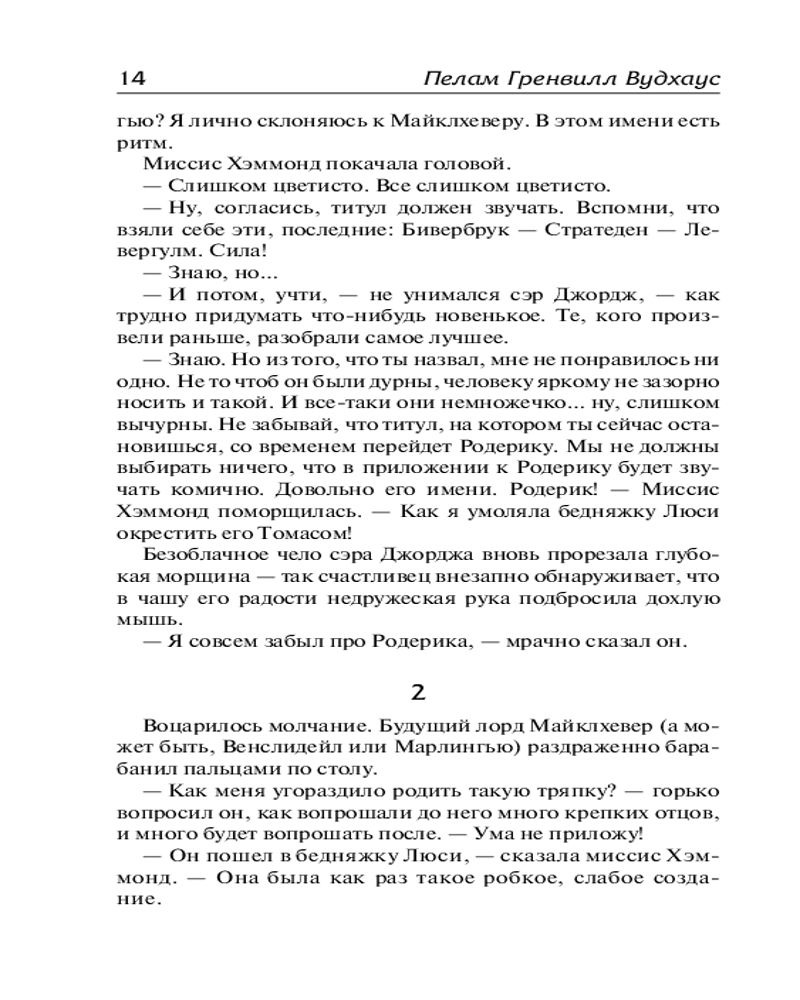 14 Пелам Гренвилл Вудхаус

гью? Я лично склоняюсь к Майклхеверу. В этом имени есть ритм.

Миссис Хэммонд покачала головой.

— Слишком цветисто. Все слишком цветисто.

— Ну, согласись, титул должен звучать. Вспомни, что взяли себе эти, последние: Бивербрук — Стратеден — Левергулм. Сила!

— Знаю, но...

— И потом, учти, — не унимался сэр Джордж, — как трудно придумать что-нибудь новенькое. Те, кого произвели раньше, разобрали самое лучшее.

— Знаю. Но из того, что ты назвал, мне не понравилось ни одно. Не то чтоб он были дурны, человеку яркому не зазорно носить и такой. И все-таки они немножечко... ну, слишком вычурны. Не забывай, что титул, на котором ты сейчас остановишься, со временем перейдет Родерику. Мы не должны выбирать ничего, что в приложении к Родерику будет звучать комично. Довольно его имени. Родерик! — Миссис Хэммонд поморщилась. — Как я умоляла бедняжку Люси окрестить его Томасом!

Безоблачное чело сэра Джорджа вновь прорезала глубокая морщина — так счастливец внезапно обнаруживает, что в чашу его радости недружеская рука подбросила дохлую мышь.

— Я совсем забыл про Родерика, — мрачно сказал он.

2

Воцарилось молчание. Будущий лорд Майклхевер (а может быть, Венслидейл или Марлингью) раздраженно барабанил пальцами по столу.

— Как меня угораздило родить такую тряпку? — горько вопросил он, как вопрошали до него много крепких отцов, и много будет вопрошать после. — Ума не приложу!

— Он пошел в бедняжку Люси, — сказала миссис Хэммонд. — Она была как раз такое робкое, слабое создание.